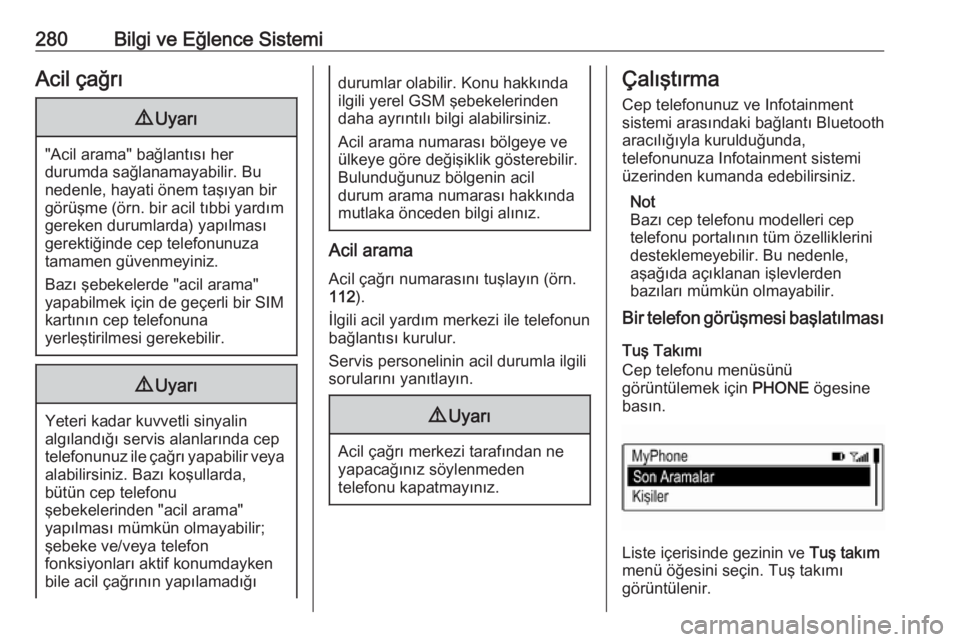 280 Bilgi ve Eğlence Sistemi

Acil çağrı

⚠ Uyarı

"Acil arama" bağlantısı her durumda sağlanamayabilir. Bu nedenle, hayati önem taşıyan bir görüşme (örn. bir acil tıbbi yardım gereken durumlarda) yapılması gerektiğinde cep telefonunuza tamamen güvenmeyiniz.

Bazı şebekelerde "acil arama" yapabilmek için de geçerli bir SIM kartının cep telefonuna yerleştirilmesi gerekebilir.

⚠ Uyarı

Yeteri kadar kuvvetli sinyalin algılandığı servis alanlarında cep telefonunuz ile çağrı yapabilir veya alabilirsiniz. Bazı koşullarda, bütün cep telefonu şebekelerinden "acil arama" yapılması mümkün olmayabilir; şebeke ve/veya telefon fonksiyonları aktif konumdayken bile acil çağrının yapılamadığı durumlar olabilir. Konu hakkında ilgili yerel GSM şebekelerinden daha ayrıntılı bilgi alabilirsiniz.

Acil arama numarası bölgeye ve ülkeye göre değişiklik gösterebilir. Bulunduğunuz bölgenin acil durum arama numarası hakkında mutlaka önceden bilgi alınız.

Acil arama

Acil çağrı numarasını tuşlayın (örn. 112).

İlgili acil yardım merkezi ile telefonun bağlantısı kurulur.

Servis personelinin acil durumla ilgili sorularını yanıtlayın.

⚠ Uyarı

Acil çağrı merkezi tarafından ne yapacağınız söylenmeden telefonu kapatmayınız.

Çalıştırma

Cep telefonunuz ve Infotainment sistemi arasındaki bağlantı Bluetooth aracılığıyla kurulduğunda, telefonunuza Infotainment sistemi üzerinden kumanda edebilirsiniz.

Not
Bazı cep telefonu modelleri cep telefonu portalının tüm özelliklerini desteklemeyebilir. Bu nedenle, aşağıda açıklanan işlevlerden bazıları mümkün olmayabilir.

Bir telefon görüşmesi başlatılması

Tuş Takımı
Cep telefonu menüsünü görüntülemek için PHONE ögesine basın.

MyPhone
Son Aramalar
Kişiler

Liste içerisinde gezinin ve Tuş takım menü öğesini seçin. Tuş takımı görüntülenir.

carmanualsonline.info